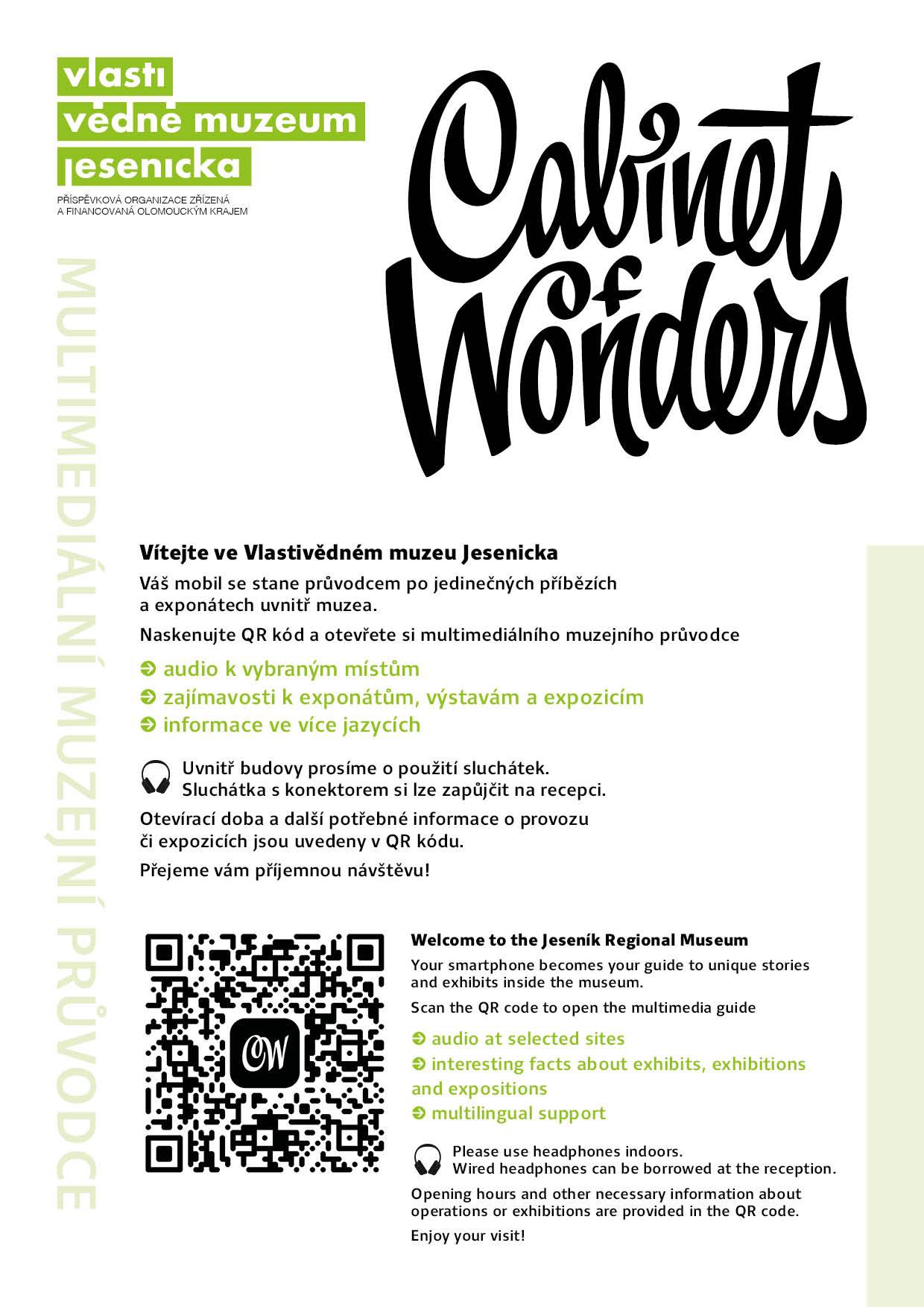 vlasti
vědné muzeum
jesenicka

PŘÍSPĚVKOVÁ ORGANIZACE ZŘÍZENÁ A FINANCOVANÁ OLOMOUCKÝM KRAJEM

Cabinet of Wonders

MULTIMEDIÁLNÍ MUZEJNÍ PRŮVODCE

Vítejte ve Vlastivědném muzeu Jesenicka

Váš mobil se stane průvodcem po jedinečných příbězích a exponátech uvnitř muzea.

Naskenujte QR kód a otevřete si multimediálního muzejního průvodce

audio k vybraným místům
zajímavosti k exponátům, výstavám a expozicím
informace ve více jazycích

Uvnitř budovy prosíme o použití sluchátek. Sluchátka s konektorem si lze zapůjčit na recepci.

Otevírací doba a další potřebné informace o provozu či expozicích jsou uvedeny v QR kódu.

Přejeme vám příjemnou návštěvu!

CW

Welcome to the Jeseník Regional Museum

Your smartphone becomes your guide to unique stories and exhibits inside the museum.

Scan the QR code to open the multimedia guide

audio at selected sites
interesting facts about exhibits, exhibitions and expositions
multilingual support

Please use headphones indoors. Wired headphones can be borrowed at the reception.

Opening hours and other necessary information about operations or exhibitions are provided in the QR code.

Enjoy your visit!